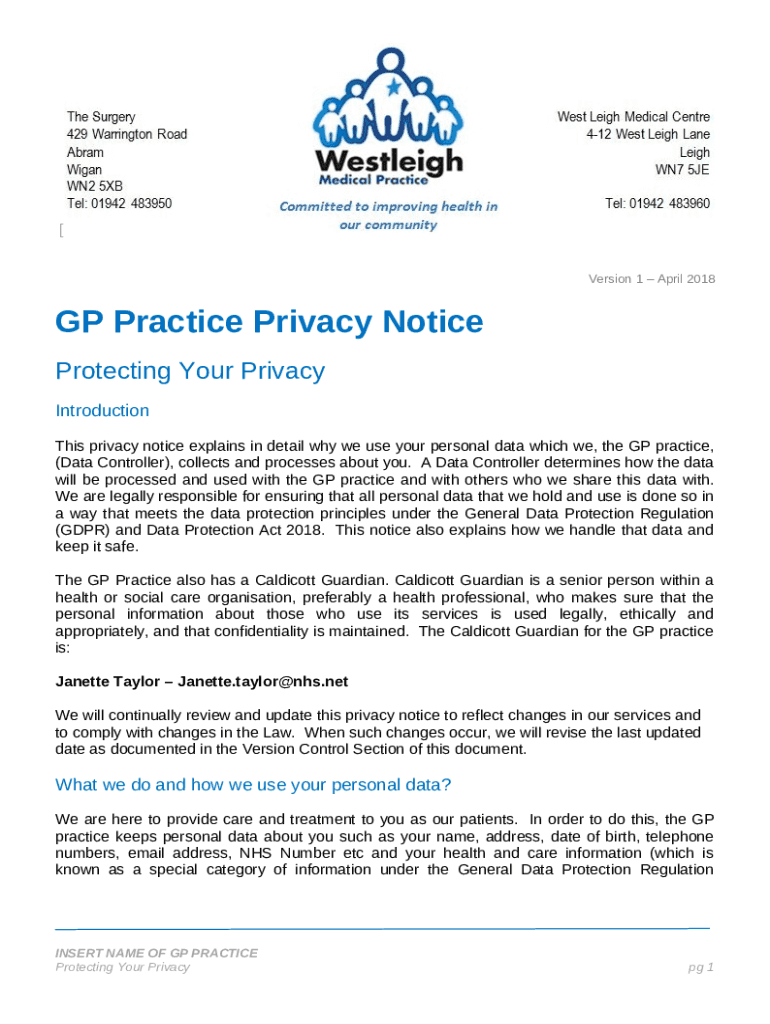 The Surgery
429 Warrington Road
Abram
Wigan
WN2 5XB
Tel: 01942 483950

[

Westleigh
Medical Practice

Committed to improving health in our community

West Leigh Medical Centre
4-12 West Leigh Lane
Leigh
WN7 5JE

Tel: 01942 483960

Version 1 – April 2018

GP Practice Privacy Notice

Protecting Your Privacy

Introduction

This privacy notice explains in detail why we use your personal data which we, the GP practice, (Data Controller), collects and processes about you. A Data Controller determines how the data will be processed and used with the GP practice and with others who we share this data with. We are legally responsible for ensuring that all personal data that we hold and use is done so in a way that meets the data protection principles under the General Data Protection Regulation (GDPR) and Data Protection Act 2018. This notice also explains how we handle that data and keep it safe.

The GP Practice also has a Caldicott Guardian. Caldicott Guardian is a senior person within a health or social care organisation, preferably a health professional, who makes sure that the personal information about those who use its services is used legally, ethically and appropriately, and that confidentiality is maintained. The Caldicott Guardian for the GP practice is:

Janette Taylor – Janette.taylor@nhs.net

We will continually review and update this privacy notice to reflect changes in our services and to comply with changes in the Law. When such changes occur, we will revise the last updated date as documented in the Version Control Section of this document.

What we do and how we use your personal data?

We are here to provide care and treatment to you as our patients. In order to do this, the GP practice keeps personal data about you such as your name, address, date of birth, telephone numbers, email address, NHS Number etc and your health and care information (which is known as a special category of information under the General Data Protection Regulation

INSERT NAME OF GP PRACTICE
Protecting Your Privacy

pg 1